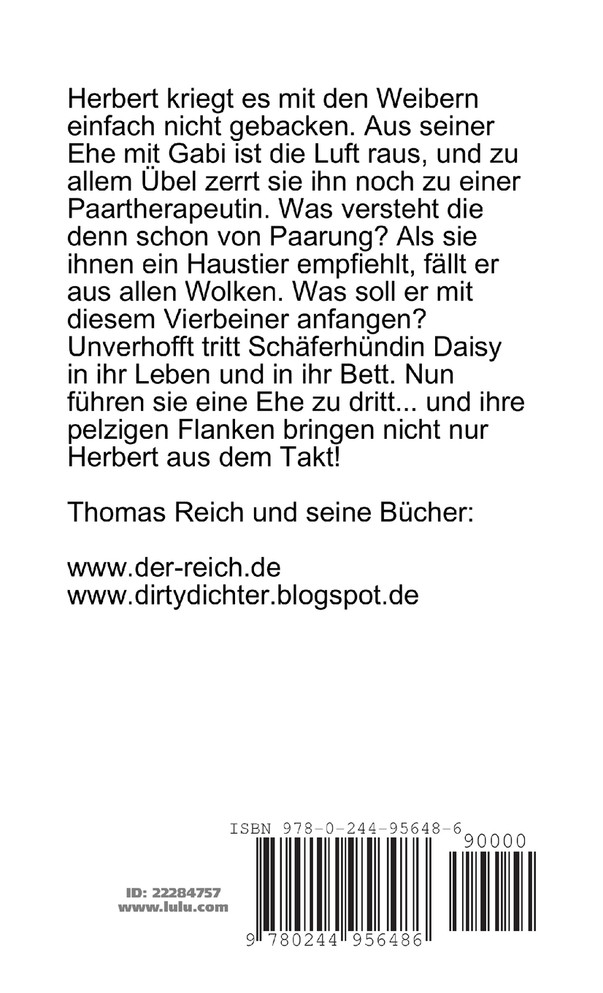 Herbert kriegt es mit den Weibern einfach nicht gebacken. Aus seiner Ehe mit Gabi ist die Luft raus, und zu allem Übel zerrt sie ihn noch zu einer Paartherapeutin. Was versteht die denn schon von Paarung? Als sie ihnen ein Haustier empfiehlt, fällt er aus allen Wolken. Was soll er mit diesem Vierbeiner anfangen? Unverhofft tritt Schäferhündin Daisy in ihr Leben und in ihr Bett. Nun führen sie eine Ehe zu dritt... und ihre pelzigen Flanken bringen nicht nur Herbert aus dem Takt!

Thomas Reich und seine Bücher:

www.der-reich.de
www.dirtydichter.blogspot.de

ISBN 978-0-244-95648-6

90000

ID: 22284757
www.lulu.com

9 780244 956486